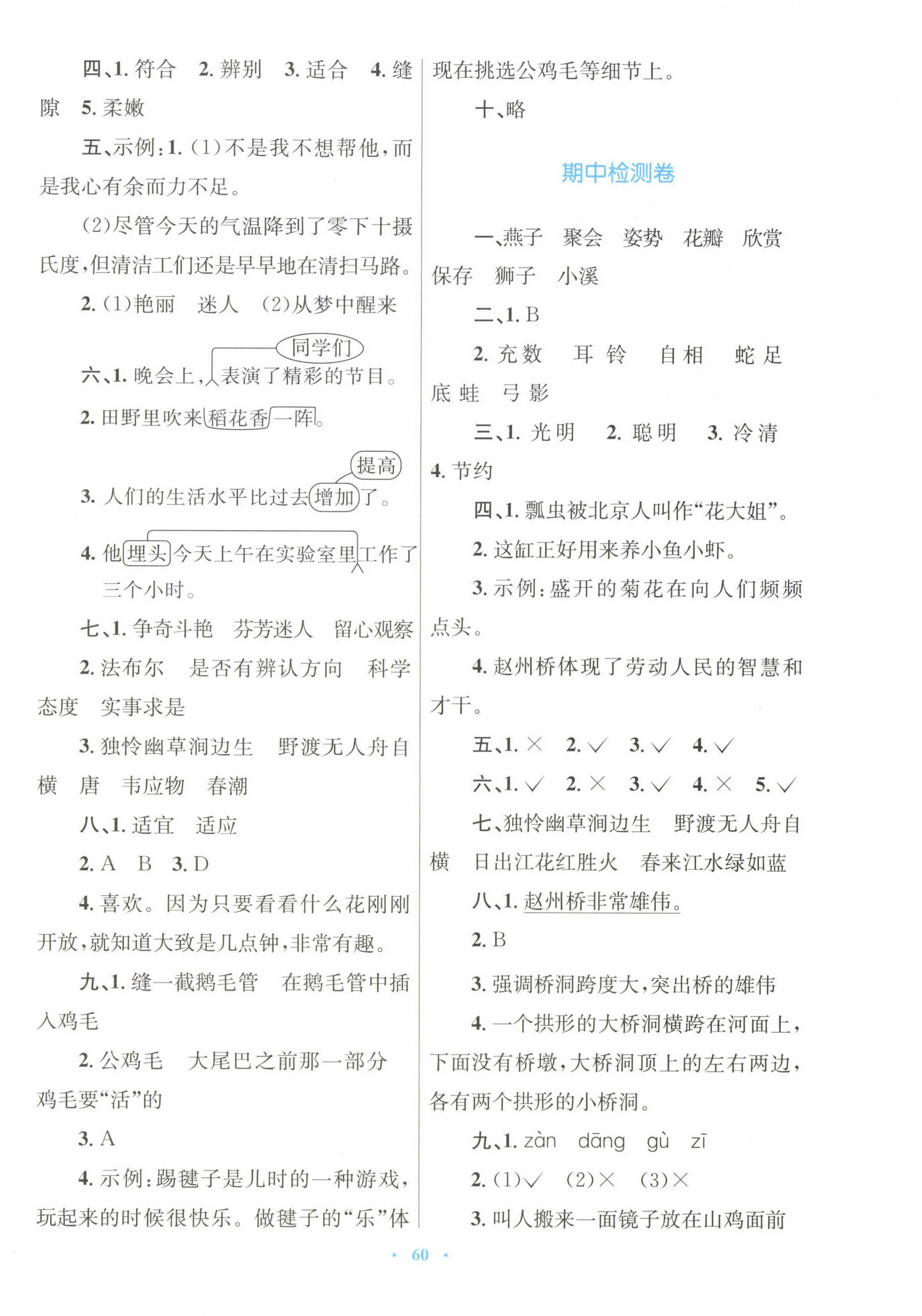 四、1. 符合　2. 辨别　3. 适合　4. 缝隙　5. 柔嫩

五、示例：1.（1）不是我不想帮他，而是我心有余而力不足。

（2）尽管今天的气温降到了零下十摄氏度，但清洁工们还是早早地在清扫马路。

2.（1）艳丽　迷人　（2）从梦中醒来

同学们

六、1. 晚会上，表演了精彩的节目。

2. 田野里吹来稻花香一阵。

提高

3. 人们的生活水平比过去增加了。

4. 他埋头今天上午在实验室里工作了三个小时。

七、1. 争奇斗艳　芬芳迷人　留心观察

2. 法布尔　是否有辨认方向　科学态度　实事求是

3. 独怜幽草涧边生　野渡无人舟自横　唐　韦应物　春潮

八、1. 适宜　适应

2. A　B　3. D

4. 喜欢。因为只要看看什么花刚刚开放，就知道大致是几点钟，非常有趣。

九、1. 缝一截鹅毛管　在鹅毛管中插入鸡毛

2. 公鸡毛　大尾巴之前那一部分　鸡毛要“活”的

3. A

4. 示例：踢毽子是儿时的一种游戏，玩起来的时候很快乐。做毽子的“乐”体现在挑选公鸡毛等细节上。

十、略

期中检测卷

一、燕子　聚会　姿势　花瓣　欣赏　保存　狮子　小溪

二、1. B

2. 充数　耳铃　自相　蛇足　底蛙　弓影

三、1. 光明　2. 聪明　3. 冷清　4. 节约

四、1. 瓢虫被北京人叫作“花大姐”。

2. 这缸正好用来养小鱼小虾。

3. 示例：盛开的菊花在向人们频频点头。

4. 赵州桥体现了劳动人民的智慧和才干。

五、1. ×　2. √　3. √　4. √

六、1. √　2. ×　3. √　4. ×　5. √

七、独怜幽草涧边生　野渡无人舟自横　日出江花红胜火　春来江水绿如蓝

八、1. 赵州桥非常雄伟。

2. B

3. 强调桥洞跨度大，突出桥的雄伟

4. 一个拱形的大桥洞横跨在河面上，下面没有桥墩，大桥洞顶上的左右两边，各有两个拱形的小桥洞。

九、1. zàn　dāng　gù　zī

2.（1）√　（2）×　（3）×

3. 叫人搬来一面镜子放在山鸡面前

· 60 ·